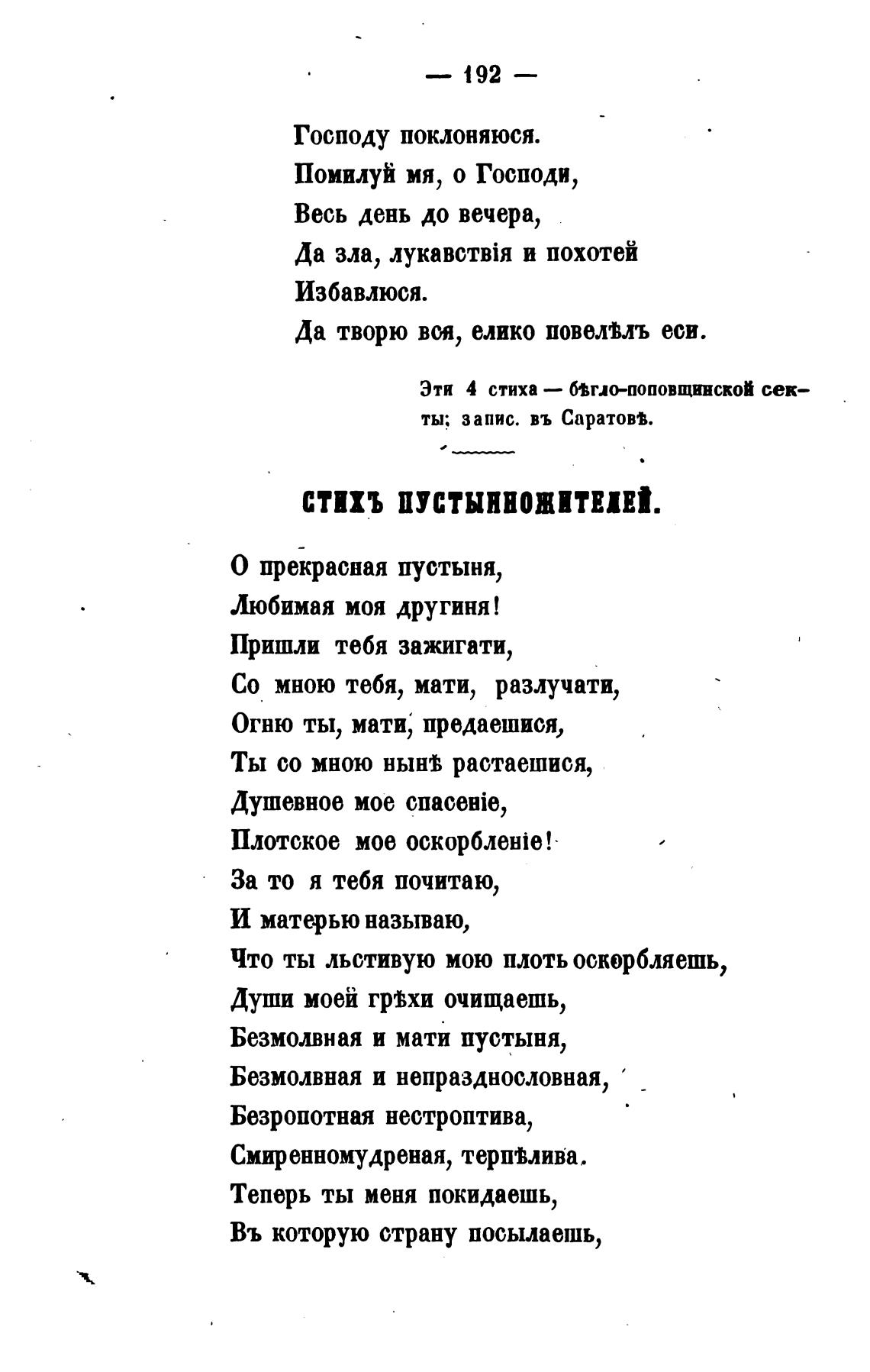 — 192 —

Господу поклоняюся.
Помилуй мя, о Господи,
Весь день до вечера,
Да зла, лукавствія и похотей
Избавлюся.
Да творю вся, елико повелѣлъ еси.

Эти 4 стиха — бѣгло-поповщинской секты; запис. въ Саратовѣ.

СТИХЪ ПУСТЫННОЖИТЕЛЕЙ.

О прекрасная пустыня,
Любимая моя другиня!
Пришли тебя зажигати,
Со мною тебя, мати, разлучати,
Огню ты, мати, предаешися,
Ты со мною нынѣ растаешися,
Душевное мое спасеніе,
Плотское мое оскорбленіе!
За то я тебя почитаю,
И матерью называю,
Что ты льстивую мою плоть оскорбляешь,
Души моей грѣхи очищаешь,
Безмолвная и мати пустыня,
Безмолвная и непразднословная,
Безропотная нестроптива,
Смиренномудреная, терпѣлива.
Теперь ты меня покидаешь,
Въ которую страну посылаешь,